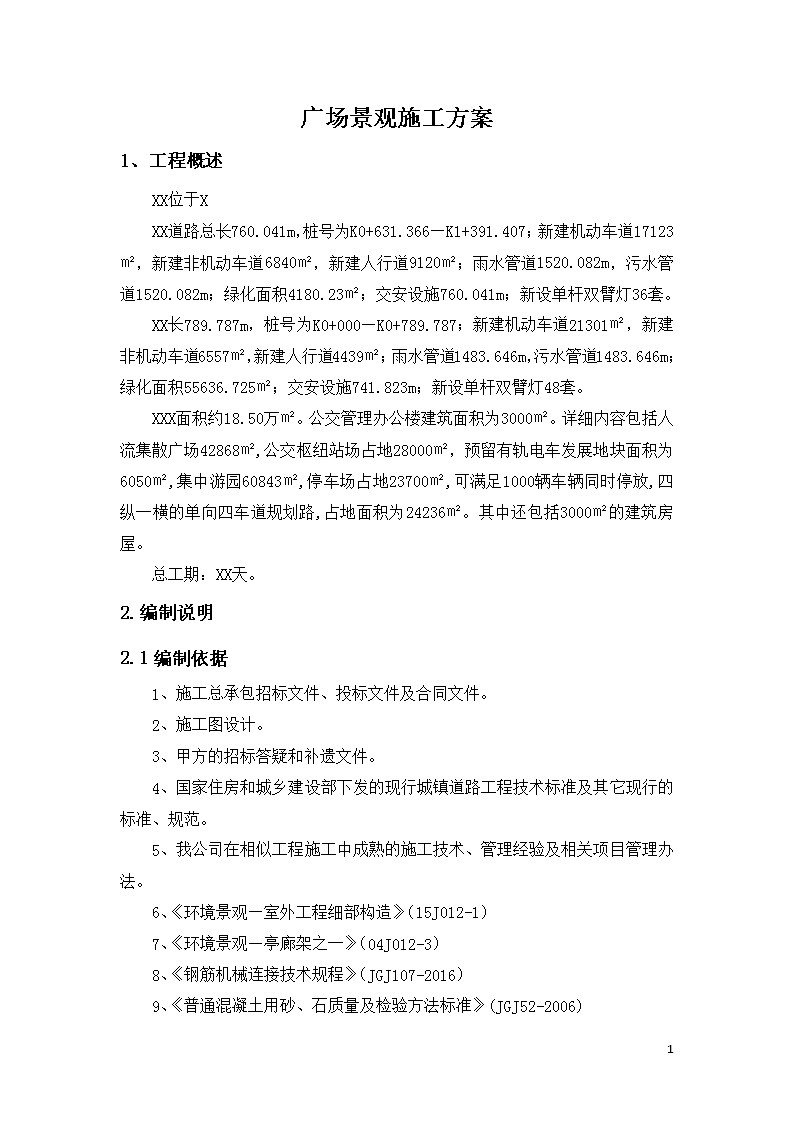 广场景观施工方案

1、工程概述

XX位于X

XX道路总长760.041m,桩号为K0+631.366—K1+391.407；新建机动车道17123㎡，新建非机动车道6840㎡，新建人行道9120㎡；雨水管道1520.082m，污水管道1520.082m；绿化面积4180.23㎡；交安设施760.041m；新设单杆双臂灯36套。

XX长789.787m，桩号为K0+000—K0+789.787；新建机动车道21301㎡，新建非机动车道6557㎡,新建人行道4439㎡；雨水管道1483.646m,污水管道1483.646m；绿化面积55636.725㎡；交安设施741.823m；新设单杆双臂灯48套。

XXX面积约18.50万㎡。公交管理办公楼建筑面积为3000㎡。详细内容包括人流集散广场42868㎡,公交枢纽站场占地28000㎡，预留有轨电车发展地块面积为6050㎡,集中游园60843㎡,停车场占地23700㎡,可满足1000辆车辆同时停放,四纵一横的单向四车道规划路,占地面积为24236㎡。其中还包括3000㎡的建筑房屋。

总工期：XX天。

2.编制说明

2.1编制依据

1、施工总承包招标文件、投标文件及合同文件。

2、施工图设计。

3、甲方的招标答疑和补遗文件。

4、国家住房和城乡建设部下发的现行城镇道路工程技术标准及其它现行的标准、规范。

5、我公司在相似工程施工中成熟的施工技术、管理经验及相关项目管理办法。

6、《环境景观—室外工程细部构造》(15J012-1)

7、《环境景观—亭廊架之一》(04J012-3)

8、《钢筋机械连接技术规程》(JGJ107-2016)

9、《普通混凝土用砂、石质量及检验方法标准》(JGJ52-2006)

1